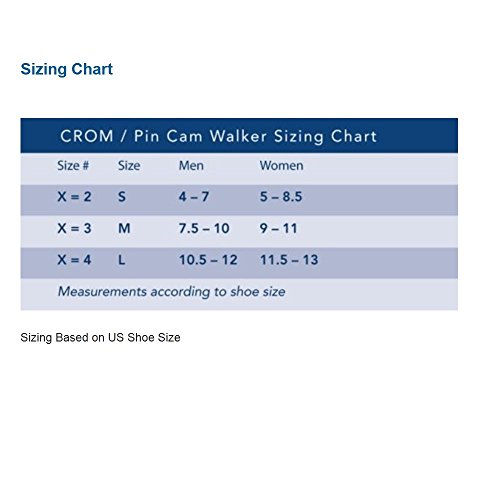 Sizing Chart

CROM / Pin Cam Walker Sizing Chart

| Size # | Size | Men | Women |
|---|---|---|---|
| X = 2 | S | 4 – 7 | 5 – 8.5 |
| X = 3 | M | 7.5 – 10 | 9 – 11 |
| X = 4 | L | 10.5 – 12 | 11.5 – 13 |

Measurements according to shoe size

Sizing Based on US Shoe Size